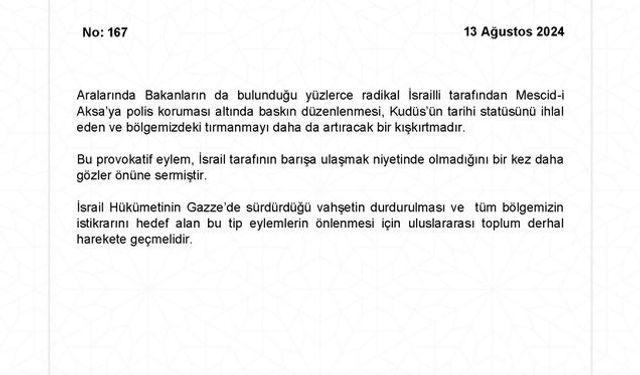 No: 167

13 Ağustos 2024

Aralarında Bakanların da bulunduğu yüzlerce radikal İsrailli tarafından Mescid-i Aksa'ya polis koruması altında baskın düzenlenmesi, Kudüs'ün tarihi statüsünü ihlal eden ve bölgemizdeki tırmanmayı daha da artıracak bir kışkırtmadır.

Bu provokatif eylem, İsrail tarafının barışa ulaşmak niyetinde olmadığını bir kez daha gözler önüne sermiştir.

İsrail Hükümetinin Gazze'de sürdürdüğü vahşetin durdurulması ve tüm bölgemizin istikrarını hedef alan bu tip eylemlerin önlenmesi için uluslararası toplum derhal harekete geçmelidir.